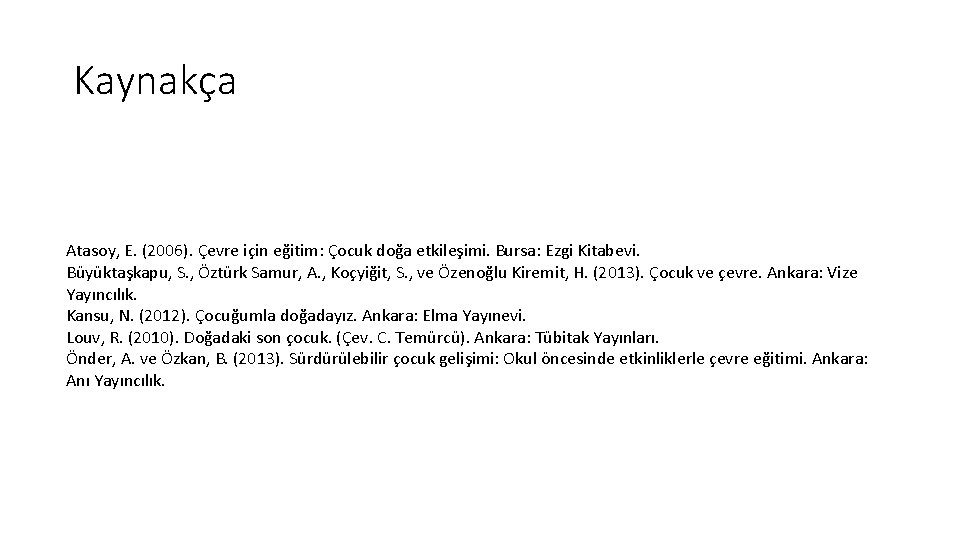 Kaynakça

Atasoy, E. (2006). Çevre için eğitim: Çocuk doğa etkileşimi. Bursa: Ezgi Kitabevi.
Büyüktaşkapu, S., Öztürk Samur, A., Koçyiğit, S., ve Özenoğlu Kiremit, H. (2013). Çocuk ve çevre. Ankara: Vize Yayıncılık.
Kansu, N. (2012). Çocuğumla doğadayız. Ankara: Elma Yayınevi.
Louv, R. (2010). Doğadaki son çocuk. (Çev. C. Temürcü). Ankara: Tübitak Yayınları.
Önder, A. ve Özkan, B. (2013). Sürdürülebilir çocuk gelişimi: Okul öncesinde etkinliklerle çevre eğitimi. Ankara: Anı Yayıncılık.